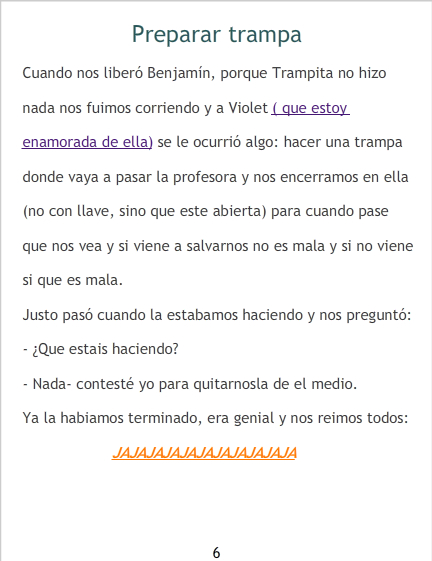 Preparar trampa

Cuando nos liberó Benjamín, porque Trampita no hizo nada nos fuimos corriendo y a Violet ( que estoy enamorada de ella) se le ocurrió algo: hacer una trampa donde vaya a pasar la profesora y nos encerramos en ella (no con llave, sino que este abierta) para cuando pase que nos vea y si viene a salvarnos no es mala y si no viene si que es mala.

Justo pasó cuando la estabamos haciendo y nos preguntó:

- ¿Que estais haciendo?

- Nada- contesté yo para quitarnosla de el medio.

Ya la habiamos terminado, era genial y nos reimos todos:

JAJAJAJAJAJAJAJAJAJAJA

6